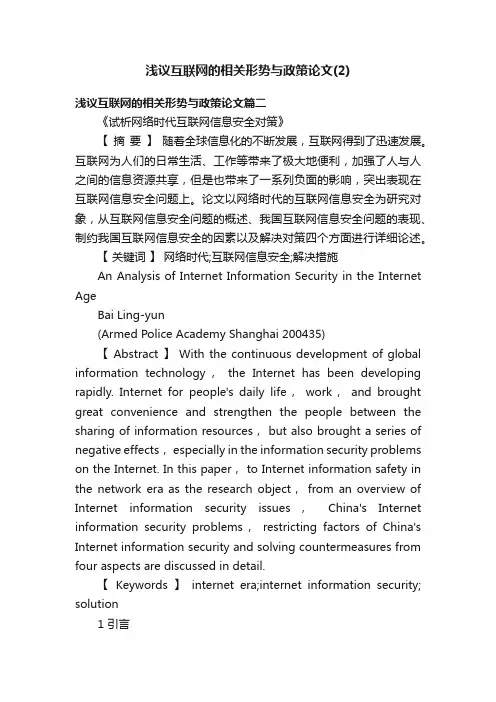 浅议互联网的相关形势与政策论文(2)

浅议互联网的相关形势与政策论文篇二

《试析网络时代互联网信息安全对策》

【 摘 要 】 随着全球信息化的不断发展，互联网得到了迅速发展。互联网为人们的日常生活、工作等带来了极大地便利，加强了人与人之间的信息资源共享，但是也带来了一系列负面的影响，突出表现在互联网信息安全问题上。论文以网络时代的互联网信息安全为研究对象，从互联网信息安全问题的概述、我国互联网信息安全问题的表现、制约我国互联网信息安全的因素以及解决对策四个方面进行详细论述。

【 关键词 】 网络时代;互联网信息安全;解决措施

An Analysis of Internet Information Security in the Internet Age

Bai Ling-yun

(Armed Police Academy Shanghai 200435)

【 Abstract 】 With the continuous development of global information technology， the Internet has been developing rapidly. Internet for people's daily life， work， and brought great convenience and strengthen the people between the sharing of information resources， but also brought a series of negative effects， especially in the information security problems on the Internet. In this paper， to Internet information safety in the network era as the research object， from an overview of Internet information security issues， China's Internet information security problems， restricting factors of China's Internet information security and solving countermeasures from four aspects are discussed in detail.

【 Keywords 】 internet era;internet information security; solution

1 引言